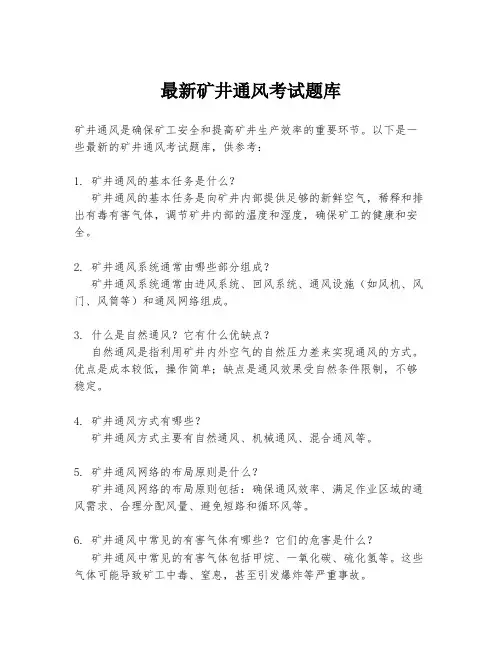 最新矿井通风考试题库

矿井通风是确保矿工安全和提高矿井生产效率的重要环节。以下是一些最新的矿井通风考试题库，供参考：

1. 矿井通风的基本任务是什么？
矿井通风的基本任务是向矿井内部提供足够的新鲜空气，稀释和排出有毒有害气体，调节矿井内部的温度和湿度，确保矿工的健康和安全。

2. 矿井通风系统通常由哪些部分组成？
矿井通风系统通常由进风系统、回风系统、通风设施（如风机、风门、风筒等）和通风网络组成。

3. 什么是自然通风？它有什么优缺点？
自然通风是指利用矿井内外空气的自然压力差来实现通风的方式。优点是成本较低，操作简单；缺点是通风效果受自然条件限制，不够稳定。

4. 矿井通风方式有哪些？
矿井通风方式主要有自然通风、机械通风、混合通风等。

5. 矿井通风网络的布局原则是什么？
矿井通风网络的布局原则包括：确保通风效率、满足作业区域的通风需求、合理分配风量、避免短路和循环风等。

6. 矿井通风中常见的有害气体有哪些？它们的危害是什么？
矿井通风中常见的有害气体包括甲烷、一氧化碳、硫化氢等。这些气体可能导致矿工中毒、窒息，甚至引发爆炸等严重事故。